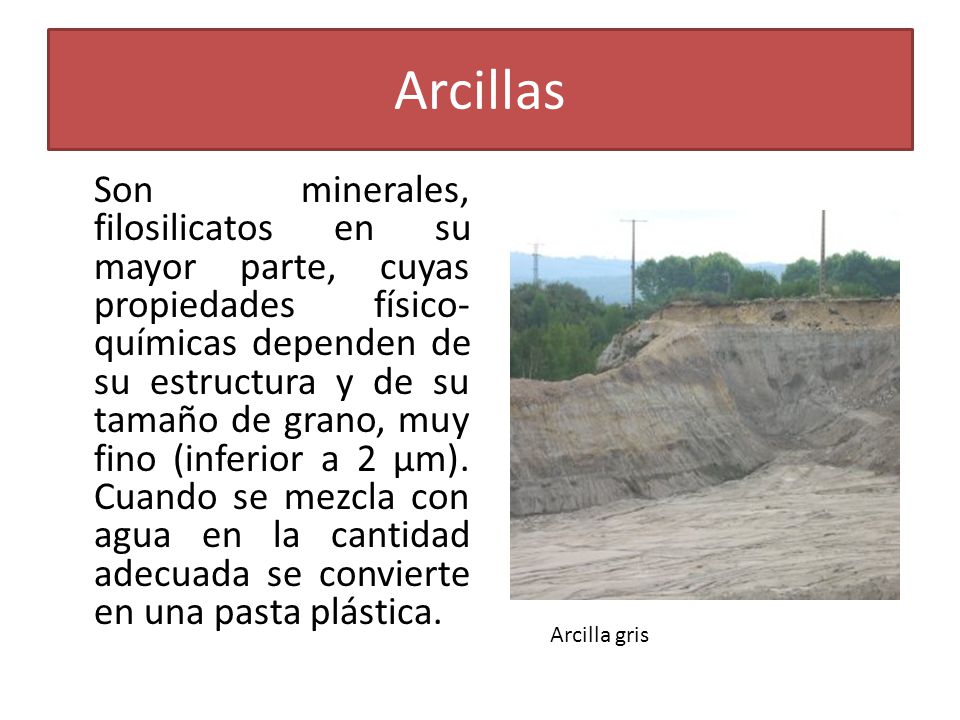 Arcillas

Son minerales, filosilicatos en su mayor parte, cuyas propiedades físico-químicas dependen de su estructura y de su tamaño de grano, muy fino (inferior a 2 µm). Cuando se mezcla con agua en la cantidad adecuada se convierte en una pasta plástica.

Arcilla gris